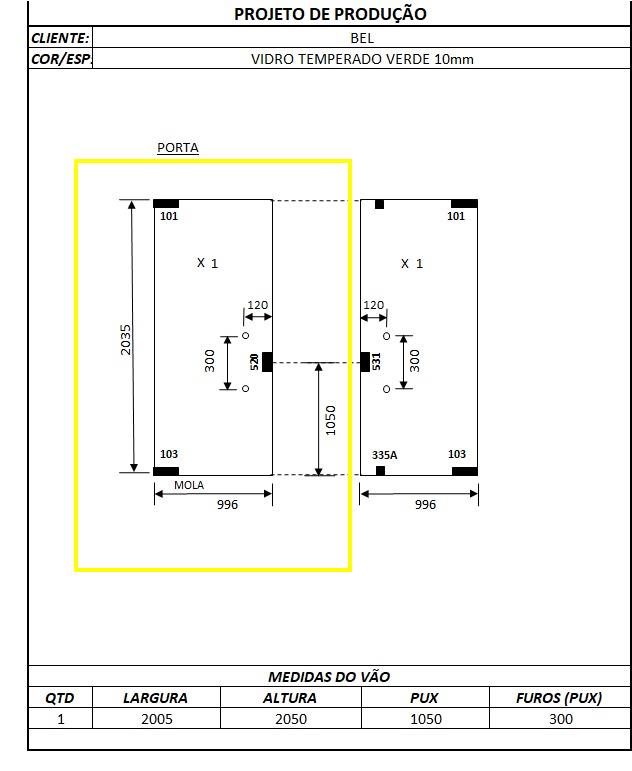 PROJETO DE PRODUÇÃO

| CLIENTE: | BEL |
|---|---|
| COR/ESP. | VIDRO TEMPERADO VERDE 10mm |

PORTA

101
X 1
120
2035
300
520
1050
103
MOLA
996

101
X 1
120
531
300
335A
103
996

MEDIDAS DO VÃO

| QTD | LARGURA | ALTURA | PUX | FUROS (PUX) |
|---|---|---|---|---|
| 1 | 2005 | 2050 | 1050 | 300 |